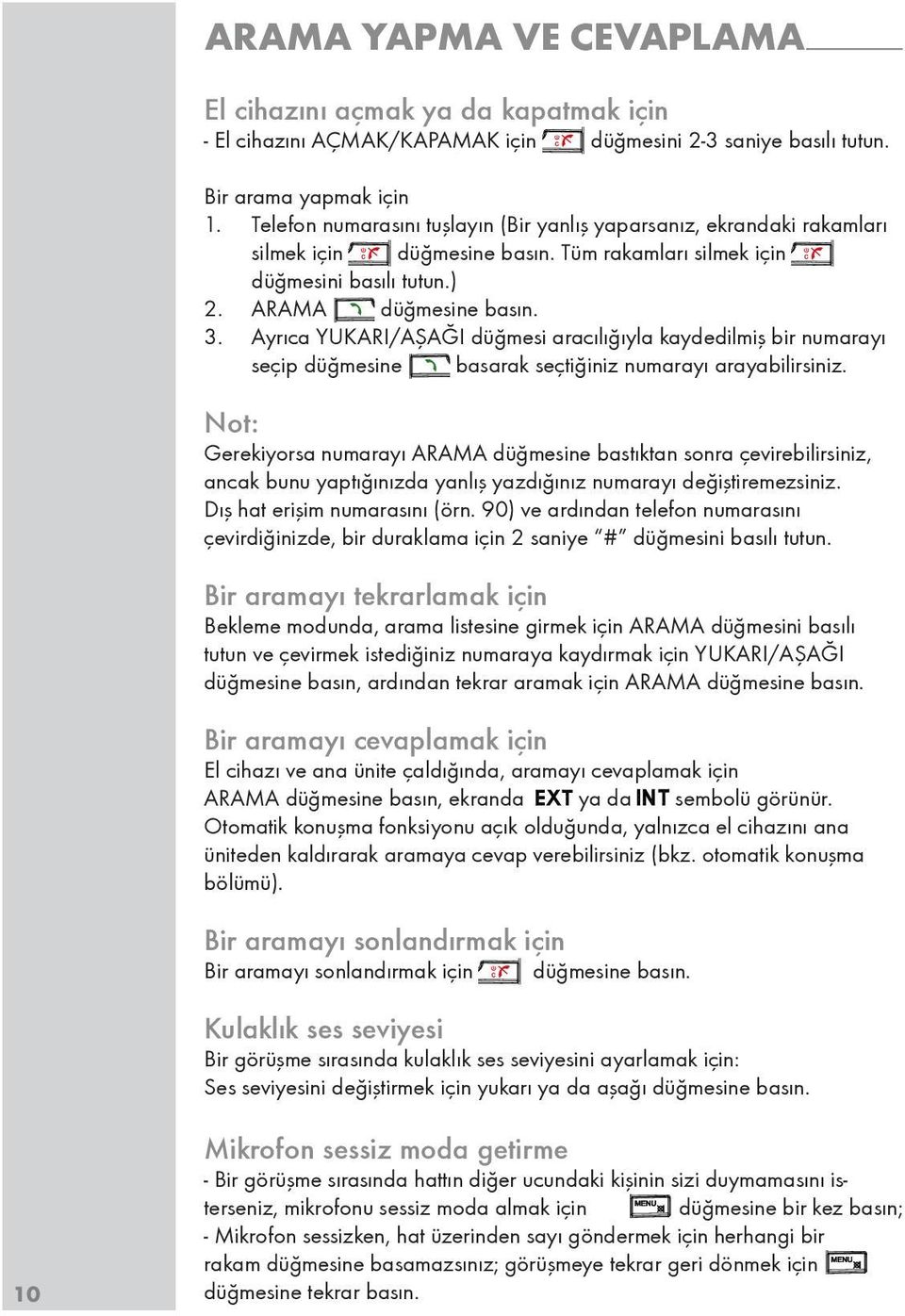 ARAMA YAPMA VE CEVAPLAMA

El cihazını açmak ya da kapatmak için
- El cihazını AÇMAK/KAPAMAK için düğmesini 2-3 saniye basılı tutun.

Bir arama yapmak için
1. Telefon numarasını tuşlayın (Bir yanlış yaparsanız, ekrandaki rakamları silmek için düğmesine basın. Tüm rakamları silmek için düğmesini basılı tutun.)
2. ARAMA düğmesine basın.
3. Ayrıca YUKARI/AŞAĞI düğmesi aracılığıyla kaydedilmiş bir numarayı seçip düğmesine basarak seçtiğiniz numarayı arayabilirsiniz.

Not:
Gerekiyorsa numarayı ARAMA düğmesine bastıktan sonra çevirebilirsiniz, ancak bunu yaptığınızda yanlış yazdığınız numarayı değiştiremezsiniz. Dış hat erişim numarasını (örn. 90) ve ardından telefon numarasını çevirdiğinizde, bir duraklama için 2 saniye "#" düğmesini basılı tutun.

Bir aramayı tekrarlamak için
Bekleme modunda, arama listesine girmek için ARAMA düğmesini basılı tutun ve çevirmek istediğiniz numaraya kaydırmak için YUKARI/AŞAĞI düğmesine basın, ardından tekrar aramak için ARAMA düğmesine basın.

Bir aramayı cevaplamak için
El cihazı ve ana ünite çaldığında, aramayı cevaplamak için ARAMA düğmesine basın, ekranda EXT ya da INT sembolü görünür. Otomatik konuşma fonksiyonu açık olduğunda, yalnızca el cihazını ana üniteden kaldırarak aramaya cevap verebilirsiniz (bkz. otomatik konuşma bölümü).

Bir aramayı sonlandırmak için
Bir aramayı sonlandırmak için düğmesine basın.

Kulaklık ses seviyesi
Bir görüşme sırasında kulaklık ses seviyesini ayarlamak için:
Ses seviyesini değiştirmek için yukarı ya da aşağı düğmesine basın.

Mikrofon sessiz moda getirme
- Bir görüşme sırasında hattın diğer ucundaki kişinin sizi duymamasını isterseniz, mikrofonu sessiz moda almak için MENU düğmesine bir kez basın;
- Mikrofon sessizken, hat üzerinden sayı göndermek için herhangi bir rakam düğmesine basamazsınız; görüşmeye tekrar geri dönmek için MENU düğmesine tekrar basın.

10